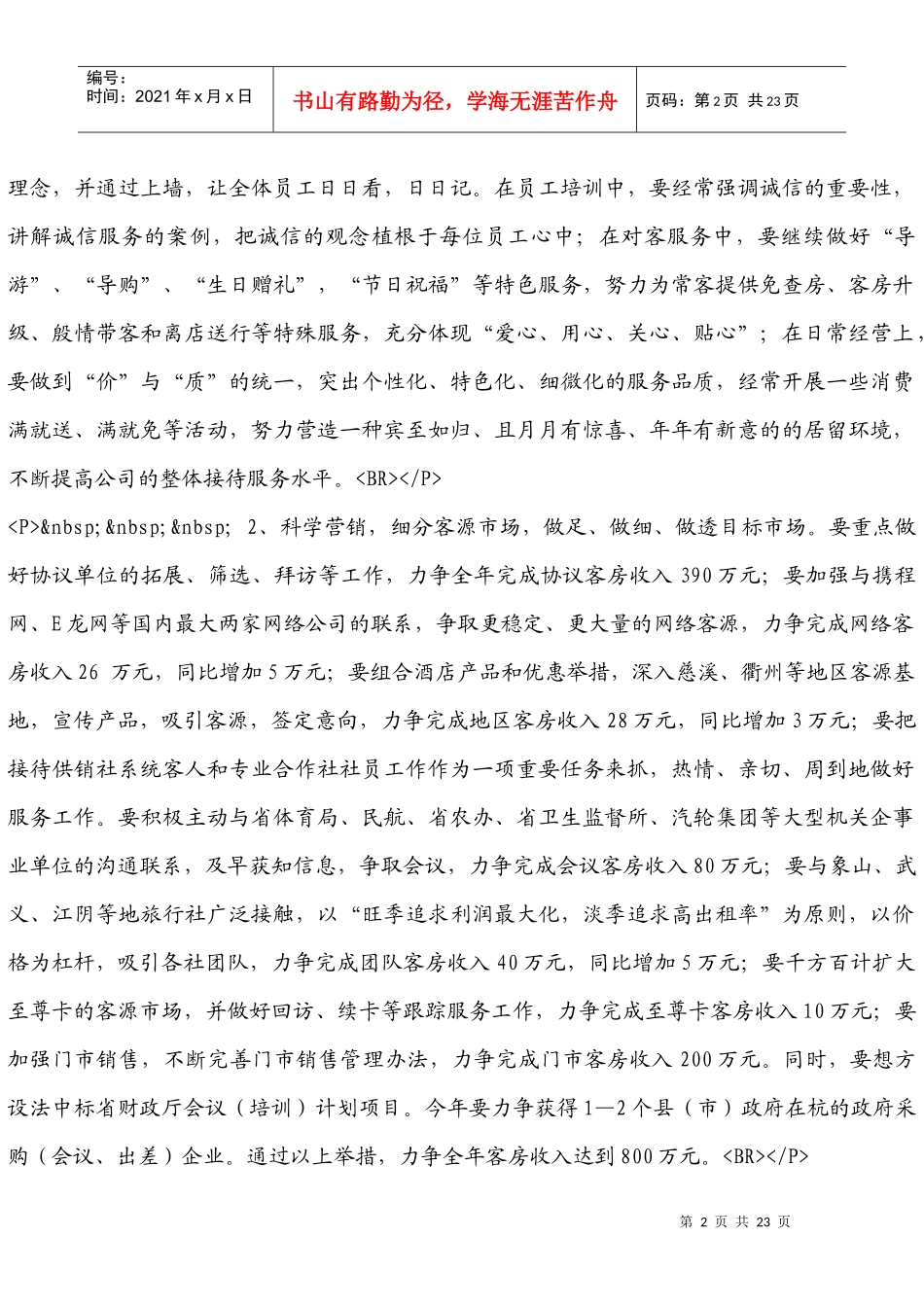 编号：
时间：2021年x月x日

书山有路勤为径，学海无涯苦作舟

页码：第2页 共23页

理念，并通过上墙，让全体员工日日看，日日记。在员工培训中，要经常强调诚信的重要性，讲解诚信服务的案例，把诚信的观念植根于每位员工心中；在对客服务中，要继续做好“导游”、“导购”、“生日赠礼”，“节日祝福”等特色服务，努力为常客提供免查房、客房升级、殷情带客和离店送行等特殊服务，充分体现“爱心、用心、关心、贴心”；在日常经营上，要做到“价”与“质”的统一，突出个性化、特色化、细微化的服务品质，经常开展一些消费满就送、满就免等活动，努力营造一种宾至如归、且月月有惊喜、年年有新意的的居留环境，不断提高公司的整体接待服务水平。<BR></P>

<P>&nbsp;&nbsp;&nbsp; 2、科学营销，细分客源市场，做足、做细、做透目标市场。要重点做好协议单位的拓展、筛选、拜访等工作，力争全年完成协议客房收入390万元；要加强与携程网、E龙网等国内最大两家网络公司的联系，争取更稳定、更大量的网络客源，力争完成网络客房收入26 万元，同比增加5万元；要组合酒店产品和优惠举措，深入慈溪、衢州等地区客源基地，宣传产品，吸引客源，签定意向，力争完成地区客房收入28万元，同比增加3万元；要把接待供销社系统客人和专业合作社社员工作作为一项重要任务来抓，热情、亲切、周到地做好服务工作。要积极主动与省体育局、民航、省农办、省卫生监督所、汽轮集团等大型机关企事业单位的沟通联系，及早获知信息，争取会议，力争完成会议客房收入80万元；要与象山、武义、江阴等地旅行社广泛接触，以“旺季追求利润最大化，淡季追求高出租率”为原则，以价格为杠杆，吸引各社团队，力争完成团队客房收入40万元，同比增加5万元；要千方百计扩大至尊卡的客源市场，并做好回访、续卡等跟踪服务工作，力争完成至尊卡客房收入10万元；要加强门市销售，不断完善门市销售管理办法，力争完成门市客房收入200万元。同时，要想方设法中标省财政厅会议（培训）计划项目。今年要力争获得1—2个县（市）政府在杭的政府采购（会议、出差）企业。通过以上举措，力争全年客房收入达到800万元。<BR></P>

第2页 共23页